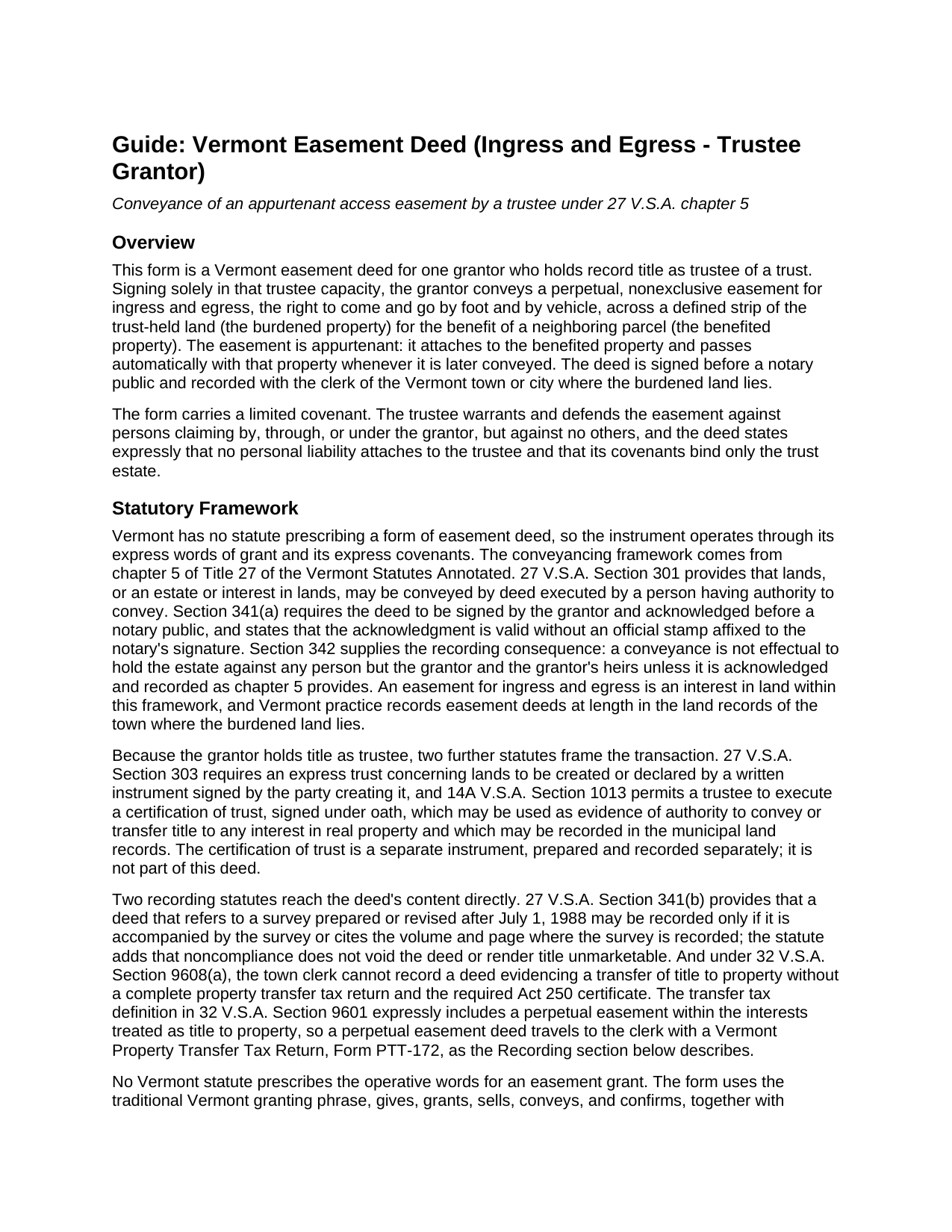 Guide: Vermont Easement Deed (Ingress and Egress - Trustee Grantor)

Conveyance of an appurtenant access easement by a trustee under 27 V.S.A. chapter 5

Overview

This form is a Vermont easement deed for one grantor who holds record title as trustee of a trust. Signing solely in that trustee capacity, the grantor conveys a perpetual, nonexclusive easement for ingress and egress, the right to come and go by foot and by vehicle, across a defined strip of the trust-held land (the burdened property) for the benefit of a neighboring parcel (the benefited property). The easement is appurtenant: it attaches to the benefited property and passes automatically with that property whenever it is later conveyed. The deed is signed before a notary public and recorded with the clerk of the Vermont town or city where the burdened land lies.

The form carries a limited covenant. The trustee warrants and defends the easement against persons claiming by, through, or under the grantor, but against no others, and the deed states expressly that no personal liability attaches to the trustee and that its covenants bind only the trust estate.

Statutory Framework

Vermont has no statute prescribing a form of easement deed, so the instrument operates through its express words of grant and its express covenants. The conveyancing framework comes from chapter 5 of Title 27 of the Vermont Statutes Annotated. 27 V.S.A. Section 301 provides that lands, or an estate or interest in lands, may be conveyed by deed executed by a person having authority to convey. Section 341(a) requires the deed to be signed by the grantor and acknowledged before a notary public, and states that the acknowledgment is valid without an official stamp affixed to the notary's signature. Section 342 supplies the recording consequence: a conveyance is not effectual to hold the estate against any person but the grantor and the grantor's heirs unless it is acknowledged and recorded as chapter 5 provides. An easement for ingress and egress is an interest in land within this framework, and Vermont practice records easement deeds at length in the land records of the town where the burdened land lies.

Because the grantor holds title as trustee, two further statutes frame the transaction. 27 V.S.A. Section 303 requires an express trust concerning lands to be created or declared by a written instrument signed by the party creating it, and 14A V.S.A. Section 1013 permits a trustee to execute a certification of trust, signed under oath, which may be used as evidence of authority to convey or transfer title to any interest in real property and which may be recorded in the municipal land records. The certification of trust is a separate instrument, prepared and recorded separately; it is not part of this deed.

Two recording statutes reach the deed's content directly. 27 V.S.A. Section 341(b) provides that a deed that refers to a survey prepared or revised after July 1, 1988 may be recorded only if it is accompanied by the survey or cites the volume and page where the survey is recorded; the statute adds that noncompliance does not void the deed or render title unmarketable. And under 32 V.S.A. Section 9608(a), the town clerk cannot record a deed evidencing a transfer of title to property without a complete property transfer tax return and the required Act 250 certificate. The transfer tax definition in 32 V.S.A. Section 9601 expressly includes a perpetual easement within the interests treated as title to property, so a perpetual easement deed travels to the clerk with a Vermont Property Transfer Tax Return, Form PTT-172, as the Recording section below describes.

No Vermont statute prescribes the operative words for an easement grant. The form uses the traditional Vermont granting phrase, gives, grants, sells, conveys, and confirms, together with